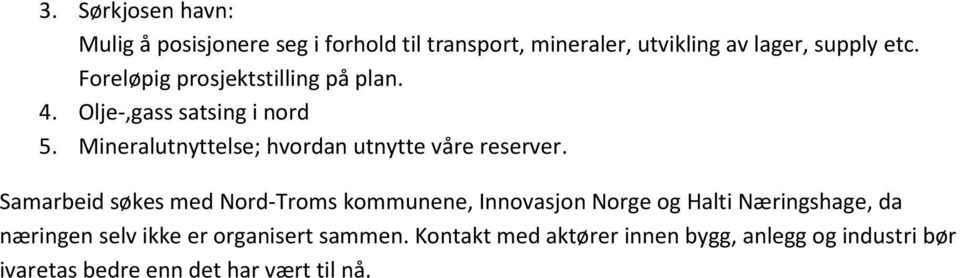 3. Sørkjosen havn:
Mulig å posisjonere seg i forhold til transport, mineraler, utvikling av lager, supply etc. Foreløpig prosjektstilling på plan.
4. Olje-,gass satsing i nord
5. Mineralutnyttelse; hvordan utnytte våre reserver.

Samarbeid søkes med Nord-Troms kommunene, Innovasjon Norge og Halti Næringshage, da næringen selv ikke er organisert sammen. Kontakt med aktører innen bygg, anlegg og industri bør ivaretas bedre enn det har vært til nå.